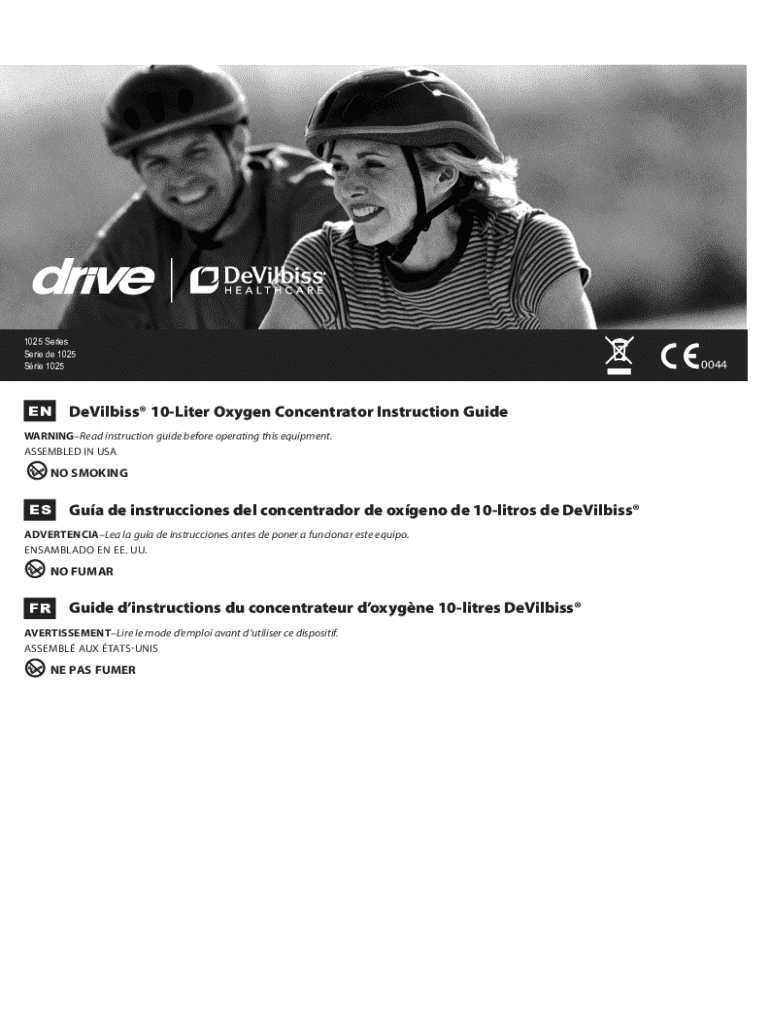 drive DeVilbiss HEALTHCARE

1025 Series
Serie de 1025
Série 1025

CE 0044

EN DeVilbiss® 10-Liter Oxygen Concentrator Instruction Guide

WARNING–Read instruction guide before operating this equipment.
ASSEMBLED IN USA

NO SMOKING

ES Guía de instrucciones del concentrador de oxígeno de 10-litros de DeVilbiss®

ADVERTENCIA–Lea la guía de instrucciones antes de poner a funcionar este equipo.
ENSAMBLADO EN EE. UU.

NO FUMAR

FR Guide d'instructions du concentrateur d'oxygène 10-litres DeVilbiss®

AVERTISSEMENT–Lire le mode d'emploi avant d'utiliser ce dispositif.
ASSEMBLÉ AUX ÉTATS-UNIS

NE PAS FUMER